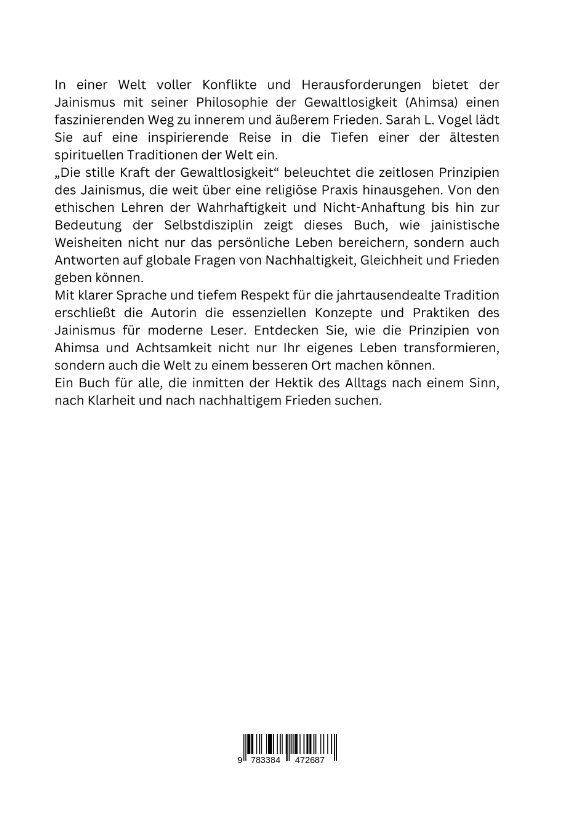 In einer Welt voller Konflikte und Herausforderungen bietet der Jainismus mit seiner Philosophie der Gewaltlosigkeit (Ahimsa) einen faszinierenden Weg zu innerem und äußerem Frieden. Sarah L. Vogel lädt Sie auf eine inspirierende Reise in die Tiefen einer der ältesten spirituellen Traditionen der Welt ein.
„Die stille Kraft der Gewaltlosigkeit" beleuchtet die zeitlosen Prinzipien des Jainismus, die weit über eine religiöse Praxis hinausgehen. Von den ethischen Lehren der Wahrhaftigkeit und Nicht-Anhaftung bis hin zur Bedeutung der Selbstdisziplin zeigt dieses Buch, wie jainistische Weisheiten nicht nur das persönliche Leben bereichern, sondern auch Antworten auf globale Fragen von Nachhaltigkeit, Gleichheit und Frieden geben können.
Mit klarer Sprache und tiefem Respekt für die jahrtausendealte Tradition erschließt die Autorin die essenziellen Konzepte und Praktiken des Jainismus für moderne Leser. Entdecken Sie, wie die Prinzipien von Ahimsa und Achtsamkeit nicht nur Ihr eigenes Leben transformieren, sondern auch die Welt zu einem besseren Ort machen können.
Ein Buch für alle, die inmitten der Hektik des Alltags nach einem Sinn, nach Klarheit und nach nachhaltigem Frieden suchen.

9 783384 472687